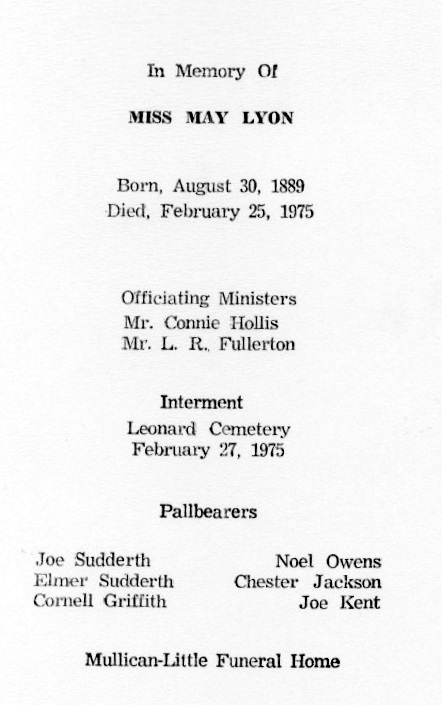 In Memory Of

MISS MAY LYON

Born, August 30, 1889
Died, February 25, 1975

Officiating Ministers
Mr. Connie Hollis
Mr. L. R. Fullerton

Interment
Leonard Cemetery
February 27, 1975

Pallbearers

Joe Sudderth
Elmer Sudderth
Cornell Griffith

Noel Owens
Chester Jackson
Joe Kent

Mullican-Little Funeral Home